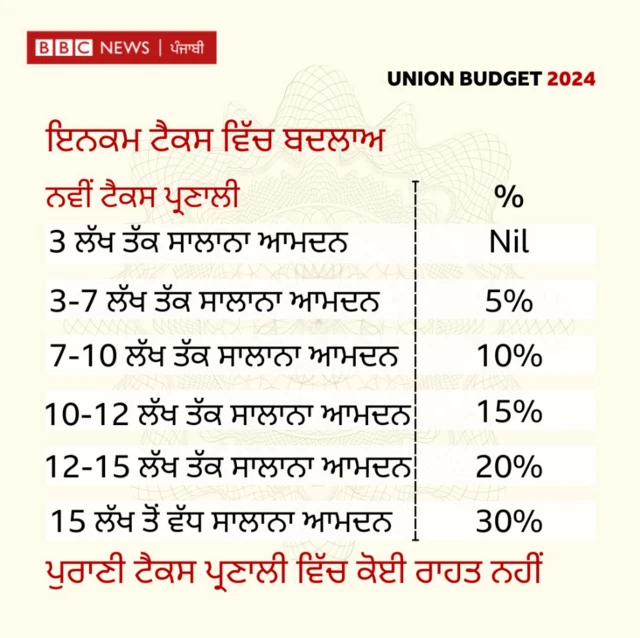 BBC NEWS | ਪੰਜਾਬੀ

UNION BUDGET 2024

ਇਨਕਮ ਟੈਕਸ ਵਿੱਚ ਬਦਲਾਅ

| ਨਵੀਂ ਟੈਕਸ ਪ੍ਰਣਾਲੀ | % |
|---|---|
| 3 ਲੱਖ ਤੱਕ ਸਾਲਾਨਾ ਆਮਦਨ | Nil |
| 3-7 ਲੱਖ ਤੱਕ ਸਾਲਾਨਾ ਆਮਦਨ | 5% |
| 7-10 ਲੱਖ ਤੱਕ ਸਾਲਾਨਾ ਆਮਦਨ | 10% |
| 10-12 ਲੱਖ ਤੱਕ ਸਾਲਾਨਾ ਆਮਦਨ | 15% |
| 12-15 ਲੱਖ ਤੱਕ ਸਾਲਾਨਾ ਆਮਦਨ | 20% |
| 15 ਲੱਖ ਤੋਂ ਵੱਧ ਸਾਲਾਨਾ ਆਮਦਨ | 30% |

ਪੁਰਾਣੀ ਟੈਕਸ ਪ੍ਰਣਾਲੀ ਵਿੱਚ ਕੋਈ ਰਾਹਤ ਨਹੀਂ